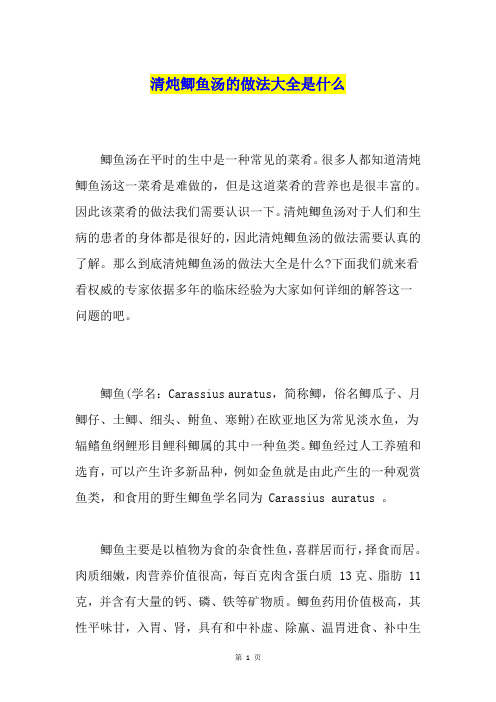 清炖鲫鱼汤的做法大全是什么

鲫鱼汤在平时的生中是一种常见的菜肴。很多人都知道清炖鲫鱼汤这一菜肴是难做的，但是这道菜肴的营养也是很丰富的。因此该菜肴的做法我们需要认识一下。清炖鲫鱼汤对于人们和生病的患者的身体都是很好的，因此清炖鲫鱼汤的做法需要认真的了解。那么到底清炖鲫鱼汤的做法大全是什么?下面我们就来看看权威的专家依据多年的临床经验为大家如何详细的解答这一问题的吧。

鲫鱼(学名：Carassius auratus，简称鲫，俗名鲫瓜子、月鲫仔、土鲫、细头、鲋鱼、寒鲋)在欧亚地区为常见淡水鱼，为辐鳍鱼纲鲤形目鲤科鲫属的其中一种鱼类。鲫鱼经过人工养殖和选育，可以产生许多新品种，例如金鱼就是由此产生的一种观赏鱼类，和食用的野生鲫鱼学名同为 Carassius auratus 。

鲫鱼主要是以植物为食的杂食性鱼，喜群居而行，择食而居。肉质细嫩，肉营养价值很高，每百克肉含蛋白质 13克、脂肪 11克，并含有大量的钙、磷、铁等矿物质。鲫鱼药用价值极高，其性平味甘，入胃、肾，具有和中补虚、除羸、温胃进食、补中生

第 1 页